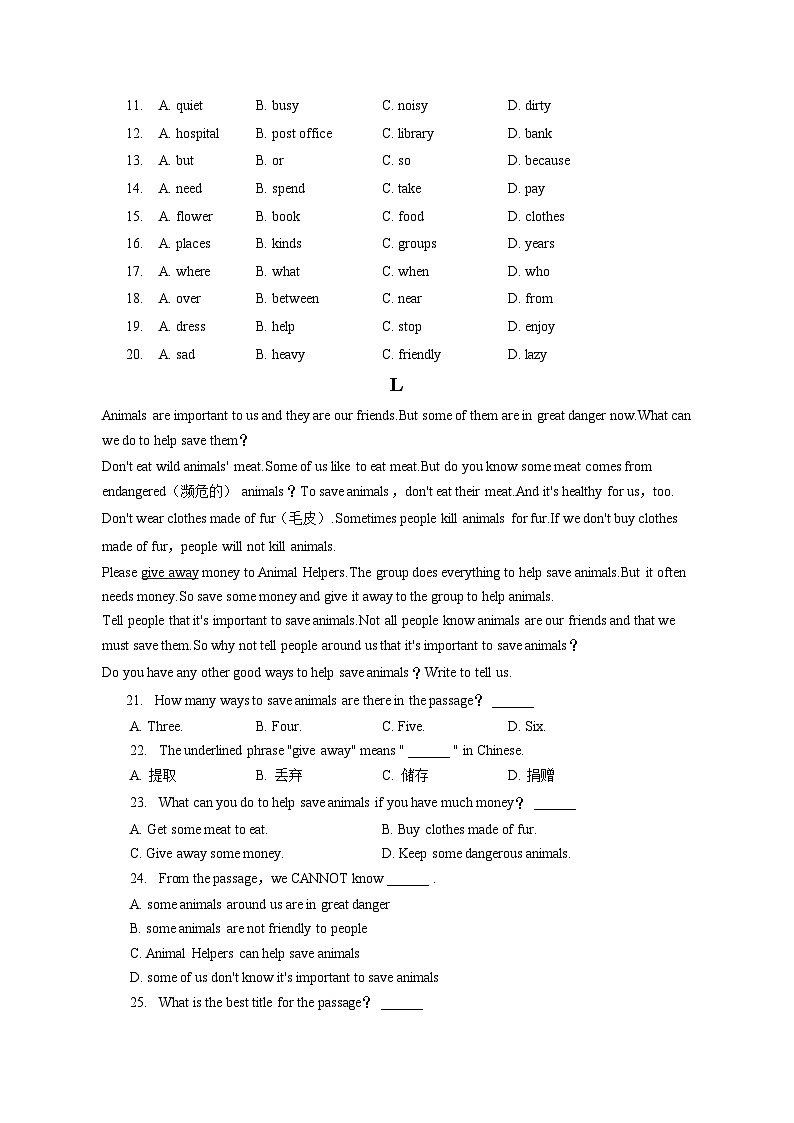 11. A. quiet B. busy C. noisy D. dirty
12. A. hospital B. post office C. library D. bank
13. A. but B. or C. so D. because
14. A. need B. spend C. take D. pay
15. A. flower B. book C. food D. clothes
16. A. places B. kinds C. groups D. years
17. A. where B. what C. when D. who
18. A. over B. between C. near D. from
19. A. dress B. help C. stop D. enjoy
20. A. sad B. heavy C. friendly D. lazy

L

Animals are important to us and they are our friends.But some of them are in great danger now.What can we do to help save them？

Don't eat wild animals' meat.Some of us like to eat meat.But do you know some meat comes from endangered（濒危的） animals？To save animals，don't eat their meat.And it's healthy for us，too.

Don't wear clothes made of fur（毛皮）.Sometimes people kill animals for fur.If we don't buy clothes made of fur，people will not kill animals.

Please give away money to Animal Helpers.The group does everything to help save animals.But it often needs money.So save some money and give it away to the group to help animals.

Tell people that it's important to save animals.Not all people know animals are our friends and that we must save them.So why not tell people around us that it's important to save animals？

Do you have any other good ways to help save animals？Write to tell us.

21. How many ways to save animals are there in the passage？ ______
A. Three. B. Four. C. Five. D. Six.

22. The underlined phrase "give away" means " ______ " in Chinese.
A. 提取 B. 丢弃 C. 储存 D. 捐赠

23. What can you do to help save animals if you have much money？ ______
A. Get some meat to eat. B. Buy clothes made of fur.
C. Give away some money. D. Keep some dangerous animals.

24. From the passage，we CANNOT know ______ .
A. some animals around us are in great danger
B. some animals are not friendly to people
C. Animal Helpers can help save animals
D. some of us don't know it's important to save animals

25. What is the best title for the passage？ ______